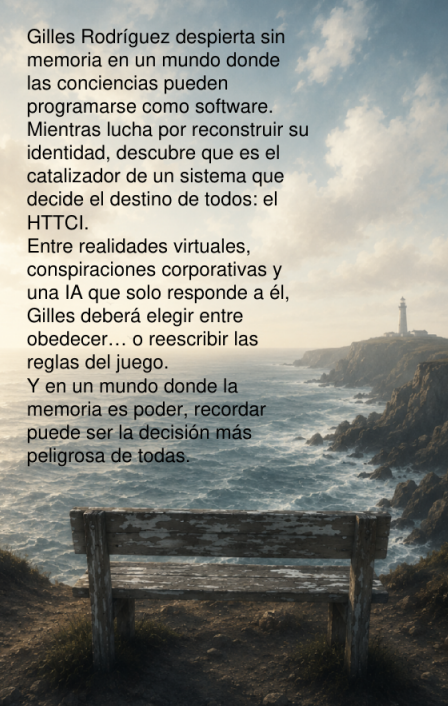 Gilles Rodríguez despierta sin memoria en un mundo donde las conciencias pueden programarse como software. Mientras lucha por reconstruir su identidad, descubre que es el catalizador de un sistema que decide el destino de todos: el HTTCI.

Entre realidades virtuales, conspiraciones corporativas y una IA que solo responde a él, Gilles deberá elegir entre obedecer… o reescribir las reglas del juego.

Y en un mundo donde la memoria es poder, recordar puede ser la decisión más peligrosa de todas.